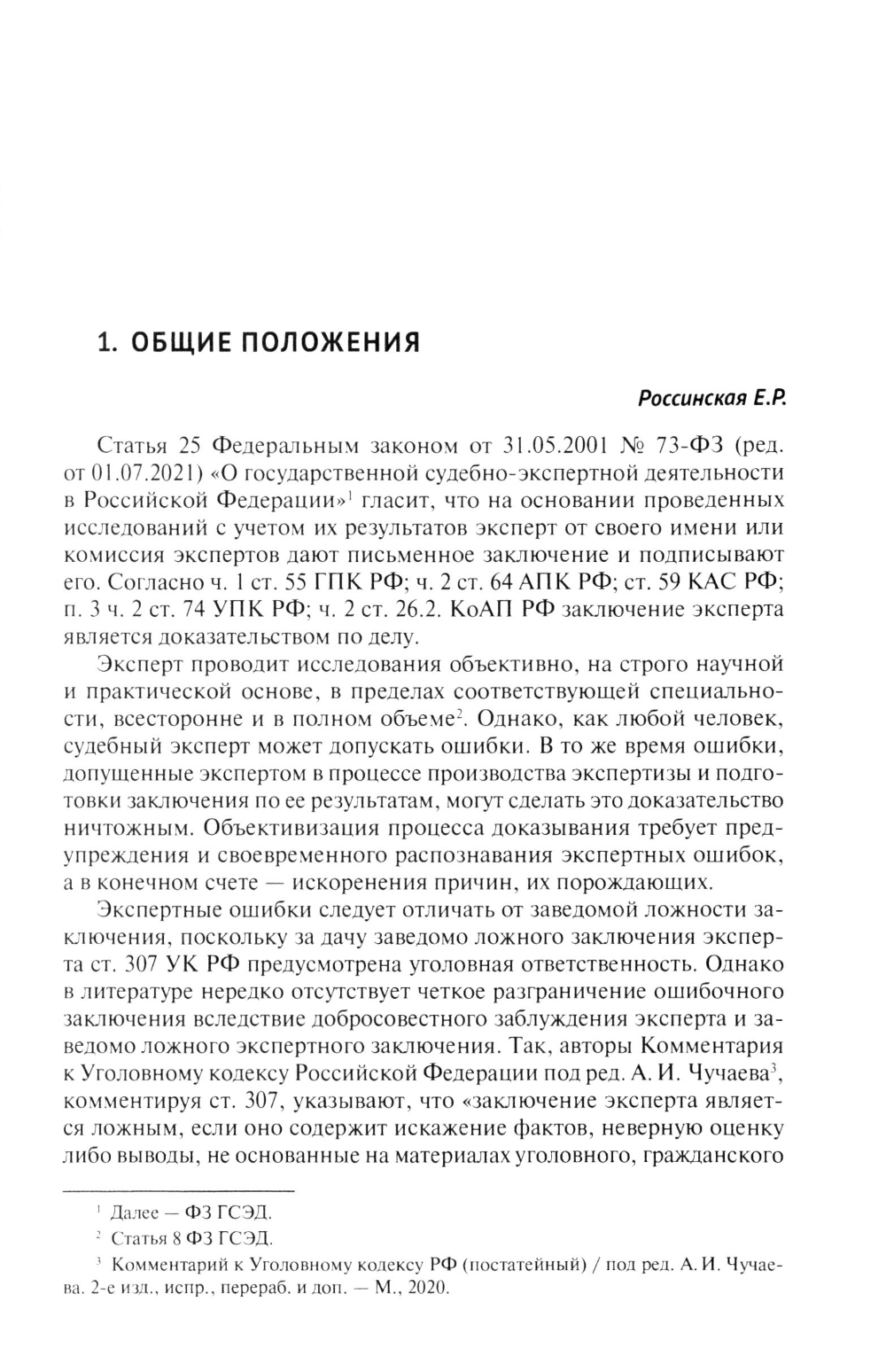 1. ОБЩИЕ ПОЛОЖЕНИЯ

Россинская Е.Р.

Статья 25 Федеральным законом от 31.05.2001 № 73-ФЗ (ред. от 01.07.2021) «О государственной судебно-экспертной деятельности в Российской Федерации»$^1$ гласит, что на основании проведенных исследований с учетом их результатов эксперт от своего имени или комиссия экспертов дают письменное заключение и подписывают его. Согласно ч. 1 ст. 55 ГПК РФ; ч. 2 ст. 64 АПК РФ; ст. 59 КАС РФ; п. 3 ч. 2 ст. 74 УПК РФ; ч. 2 ст. 26.2. КоАП РФ заключение эксперта является доказательством по делу.

Эксперт проводит исследования объективно, на строго научной и практической основе, в пределах соответствующей специальности, всесторонне и в полном объеме$^2$. Однако, как любой человек, судебный эксперт может допускать ошибки. В то же время ошибки, допущенные экспертом в процессе производства экспертизы и подготовки заключения по ее результатам, могут сделать это доказательство ничтожным. Объективизация процесса доказывания требует предупреждения и своевременного распознавания экспертных ошибок, а в конечном счете — искоренения причин, их порождающих.

Экспертные ошибки следует отличать от заведомой ложности заключения, поскольку за дачу заведомо ложного заключения эксперта ст. 307 УК РФ предусмотрена уголовная ответственность. Однако в литературе нередко отсутствует четкое разграничение ошибочного заключения вследствие добросовестного заблуждения эксперта и заведомо ложного экспертного заключения. Так, авторы Комментария к Уголовному кодексу Российской Федерации под ред. А. И. Чучаева$^3$, комментируя ст. 307, указывают, что «заключение эксперта является ложным, если оно содержит искажение фактов, неверную оценку либо выводы, не основанные на материалах уголовного, гражданского

$^1$ Далее — ФЗ ГСЭД.

$^2$ Статья 8 ФЗ ГСЭД.

$^3$ Комментарий к Уголовному кодексу РФ (постатейный) / под ред. А. И. Чучаева. 2-е изд., испр., перераб. и доп. — М., 2020.